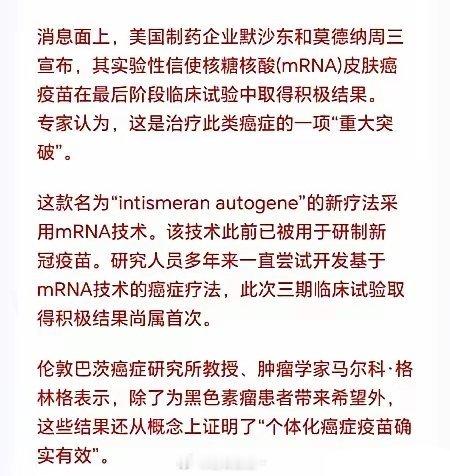 消息面上，美国制药企业默沙东和莫德纳周三宣布，其实验性信使核糖核酸(mRNA)皮肤癌疫苗在最后阶段临床试验中取得积极结果。专家认为，这是治疗此类癌症的一项“重大突破”。

这款名为“intismeran autogene”的新疗法采用mRNA技术。该技术此前已被用于研制新冠疫苗。研究人员多年来一直尝试开发基于mRNA技术的癌症疗法，此次三期临床试验取得积极结果尚属首次。

伦敦巴茨癌症研究所教授、肿瘤学家马尔科·格林格表示，除了为黑色素瘤患者带来希望外，这些结果还从概念上证明了“个体化癌症疫苗确实有效”。